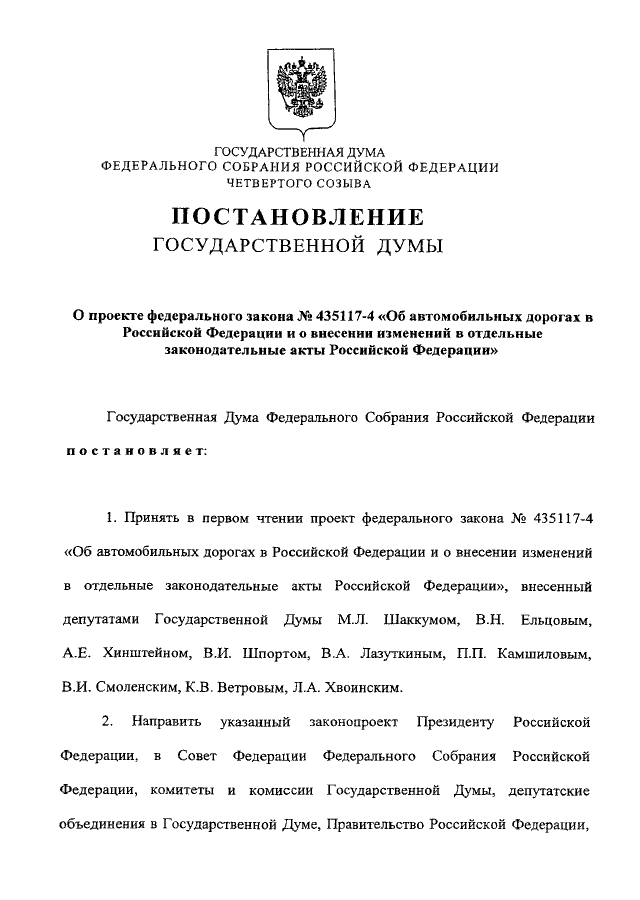 ГОСУДАРСТВЕННАЯ ДУМА
ФЕДЕРАЛЬНОГО СОБРАНИЯ РОССИЙСКОЙ ФЕДЕРАЦИИ
ЧЕТВЕРТОГО СОЗЫВА

ПОСТАНОВЛЕНИЕ
ГОСУДАРСТВЕННОЙ ДУМЫ

О проекте федерального закона № 435117-4 «Об автомобильных дорогах в Российской Федерации и о внесении изменений в отдельные законодательные акты Российской Федерации»

Государственная Дума Федерального Собрания Российской Федерации постановляет:

1. Принять в первом чтении проект федерального закона № 435117-4 «Об автомобильных дорогах в Российской Федерации и о внесении изменений в отдельные законодательные акты Российской Федерации», внесенный депутатами Государственной Думы М.Л. Шаккумом, В.Н. Ельцовым, А.Е. Хинштейном, В.И. Шпортом, В.А. Лазуткиным, П.П. Камшиловым, В.И. Смоленским, К.В. Ветровым, Л.А. Хвоинским.

2. Направить указанный законопроект Президенту Российской Федерации, в Совет Федерации Федерального Собрания Российской Федерации, комитеты и комиссии Государственной Думы, депутатские объединения в Государственной Думе, Правительство Российской Федерации,